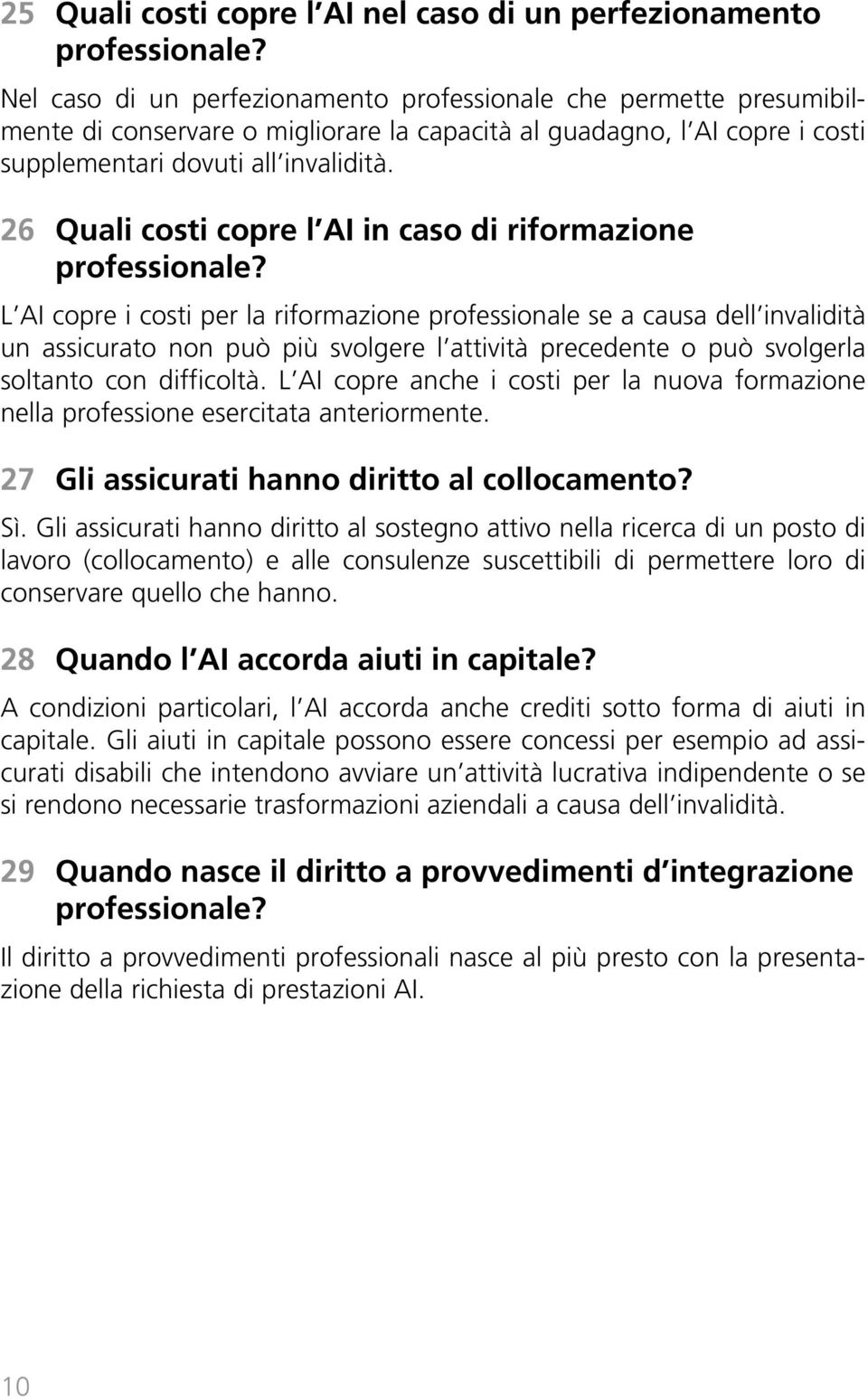 25 Quali costi copre l AI nel caso di un perfezionamento professionale?

Nel caso di un perfezionamento professionale che permette presumibilmente di conservare o migliorare la capacità al guadagno, l AI copre i costi supplementari dovuti all invalidità.

26 Quali costi copre l AI in caso di riformazione professionale?

L AI copre i costi per la riformazione professionale se a causa dell invalidità un assicurato non può più svolgere l attività precedente o può svolgerla soltanto con difficoltà. L AI copre anche i costi per la nuova formazione nella professione esercitata anteriormente.

27 Gli assicurati hanno diritto al collocamento?

Sì. Gli assicurati hanno diritto al sostegno attivo nella ricerca di un posto di lavoro (collocamento) e alle consulenze suscettibili di permettere loro di conservare quello che hanno.

28 Quando l AI accorda aiuti in capitale?

A condizioni particolari, l AI accorda anche crediti sotto forma di aiuti in capitale. Gli aiuti in capitale possono essere concessi per esempio ad assicurati disabili che intendono avviare un attività lucrativa indipendente o se si rendono necessarie trasformazioni aziendali a causa dell invalidità.

29 Quando nasce il diritto a provvedimenti d integrazione professionale?

Il diritto a provvedimenti professionali nasce al più presto con la presentazione della richiesta di prestazioni AI.

10